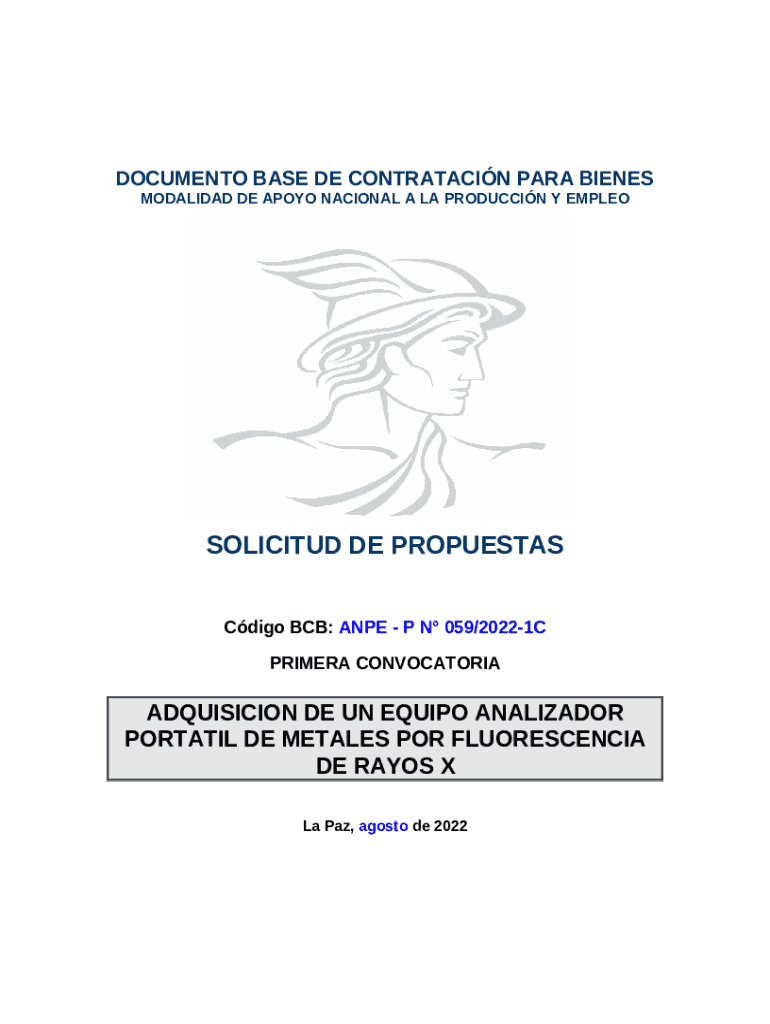 DOCUMENTO BASE DE CONTRATACIÓN PARA BIENES
MODALIDAD DE APOYO NACIONAL A LA PRODUCCIÓN Y EMPLEO

SOLICITUD DE PROPUESTAS

Código BCB: ANPE - P N° 059/2022-1C

PRIMERA CONVOCATORIA

ADQUISICION DE UN EQUIPO ANALIZADOR PORTATIL DE METALES POR FLUORESCENCIA DE RAYOS X

La Paz, agosto de 2022